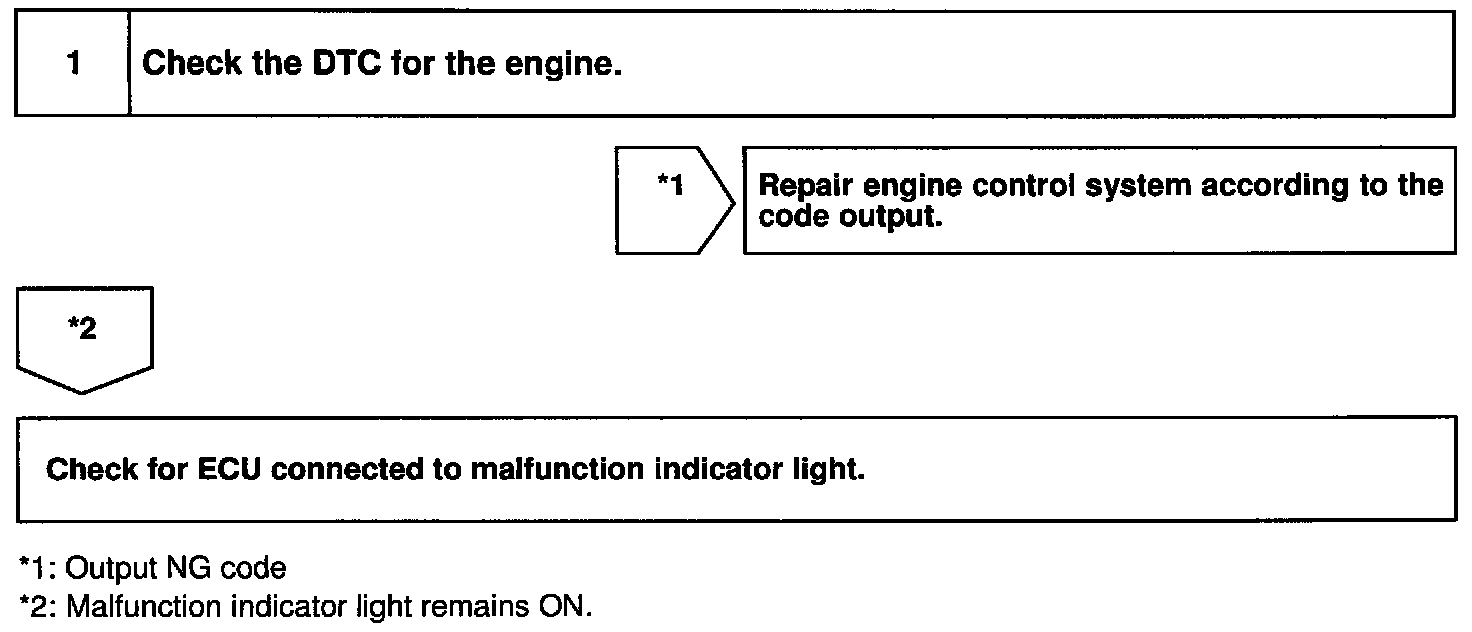 1

Check the DTC for the engine.

*1

Repair engine control system according to the code output.

*2

Check for ECU connected to malfunction indicator light.

*1: Output NG code
*2: Malfunction indicator light remains ON.